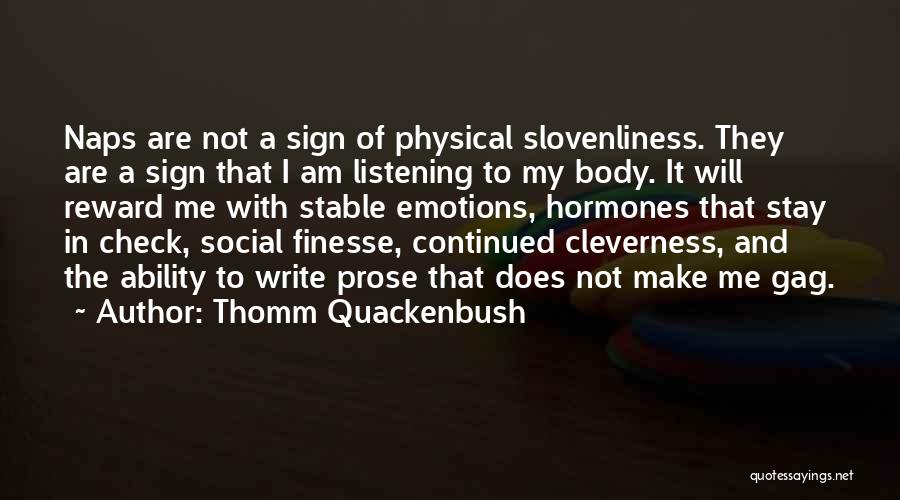 Naps are not a sign of physical slovenliness. They are a sign that I am listening to my body. It will reward me with stable emotions, hormones that stay in check, social finesse, continued cleverness, and the ability to write prose that does not make me gag.
~ Author: Thomm Quackenbush

quotessayings.net